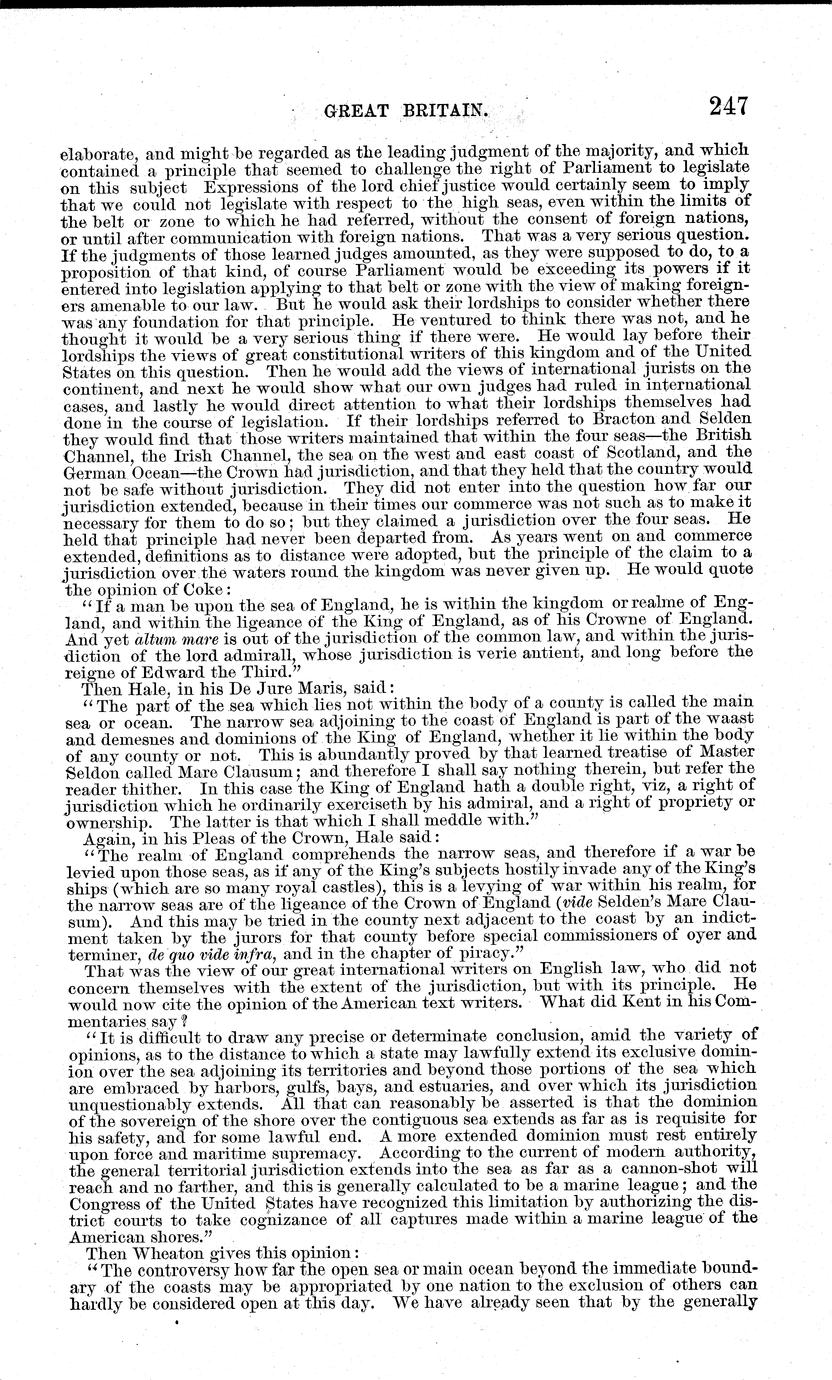 GREAT BRITAIN. 247

elaborate, and might be regarded as the leading judgment of the majority, and which contained a principle that seemed to challenge the right of Parliament to legislate on this subject Expressions of the lord chief justice would certainly seem to imply that we could not legislate with respect to the high seas, even within the limits of the belt or zone to which he had referred, without the consent of foreign nations, or until after communication with foreign nations. That was a very serious question. If the judgments of those learned judges amounted, as they were supposed to do, to a proposition of that kind, of course Parliament would be exceeding its powers if it entered into legislation applying to that belt or zone with the view of making foreigners amenable to our law. But he would ask their lordships to consider whether there was any foundation for that principle. He ventured to think there was not, and he thought it would be a very serious thing if there were. He would lay before their lordships the views of great constitutional writers of this kingdom and of the United States on this question. Then he would add the views of international jurists on the continent, and next he would show what our own judges had ruled in international cases, and lastly he would direct attention to what their lordships themselves had done in the course of legislation. If their lordships referred to Bracton and Selden they would find that those writers maintained that within the four seas—the British Channel, the Irish Channel, the sea on the west and east coast of Scotland, and the German Ocean—the Crown had jurisdiction, and that they held that the country would not be safe without jurisdiction. They did not enter into the question how far our jurisdiction extended, because in their times our commerce was not such as to make it necessary for them to do so; but they claimed a jurisdiction over the four seas. He held that principle had never been departed from. As years went on and commerce extended, definitions as to distance were adopted, but the principle of the claim to a jurisdiction over the waters round the kingdom was never given up. He would quote the opinion of Coke:

"If a man be upon the sea of England, he is within the kingdom or realme of England, and within the ligeance of the King of England, as of his Crowne of England. And yet altum mare is out of the jurisdiction of the common law, and within the jurisdiction of the lord admirall, whose jurisdiction is verie antient, and long before the reigne of Edward the Third."

Then Hale, in his De Jure Maris, said:

"The part of the sea which lies not within the body of a county is called the main sea or ocean. The narrow sea adjoining to the coast of England is part of the waast and demesnes and dominions of the King of England, whether it lie within the body of any county or not. This is abundantly proved by that learned treatise of Master Seldon called Mare Clausum; and therefore I shall say nothing therein, but refer the reader thither. In this case the King of England hath a double right, viz, a right of jurisdiction which he ordinarily exerciseth by his admiral, and a right of propriety or ownership. The latter is that which I shall meddle with."

Again, in his Pleas of the Crown, Hale said:

"The realm of England comprehends the narrow seas, and therefore if a war be levied upon those seas, as if any of the King's subjects hostily invade any of the King's ships (which are so many royal castles), this is a levying of war within his realm, for the narrow seas are of the ligeance of the Crown of England (vide Selden's Mare Clausum). And this may be tried in the county next adjacent to the coast by an indictment taken by the jurors for that county before special commissioners of oyer and terminer, de quo vide infra, and in the chapter of piracy."

That was the view of our great international writers on English law, who did not concern themselves with the extent of the jurisdiction, but with its principle. He would now cite the opinion of the American text writers. What did Kent in his Commentaries say?

"It is difficult to draw any precise or determinate conclusion, amid the variety of opinions, as to the distance to which a state may lawfully extend its exclusive dominion over the sea adjoining its territories and beyond those portions of the sea which are embraced by harbors, gulfs, bays, and estuaries, and over which its jurisdiction unquestionably extends. All that can reasonably be asserted is that the dominion of the sovereign of the shore over the contiguous sea extends as far as is requisite for his safety, and for some lawful end. A more extended dominion must rest entirely upon force and maritime supremacy. According to the current of modern authority, the general territorial jurisdiction extends into the sea as far as a cannon-shot will reach and no farther, and this is generally calculated to be a marine league; and the Congress of the United States have recognized this limitation by authorizing the district courts to take cognizance of all captures made within a marine league of the American shores."

Then Wheaton gives this opinion:

"The controversy how far the open sea or main ocean beyond the immediate boundary of the coasts may be appropriated by one nation to the exclusion of others can hardly be considered open at this day. We have already seen that by the generally